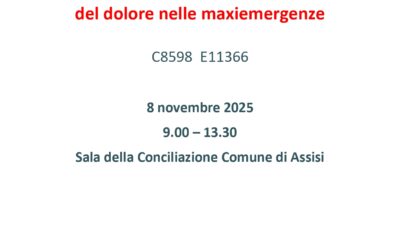 del dolore nelle maxiemergenze

C8598 E11366

8 novembre 2025

9.00 – 13.30

Sala della Conciliazione Comune di Assisi